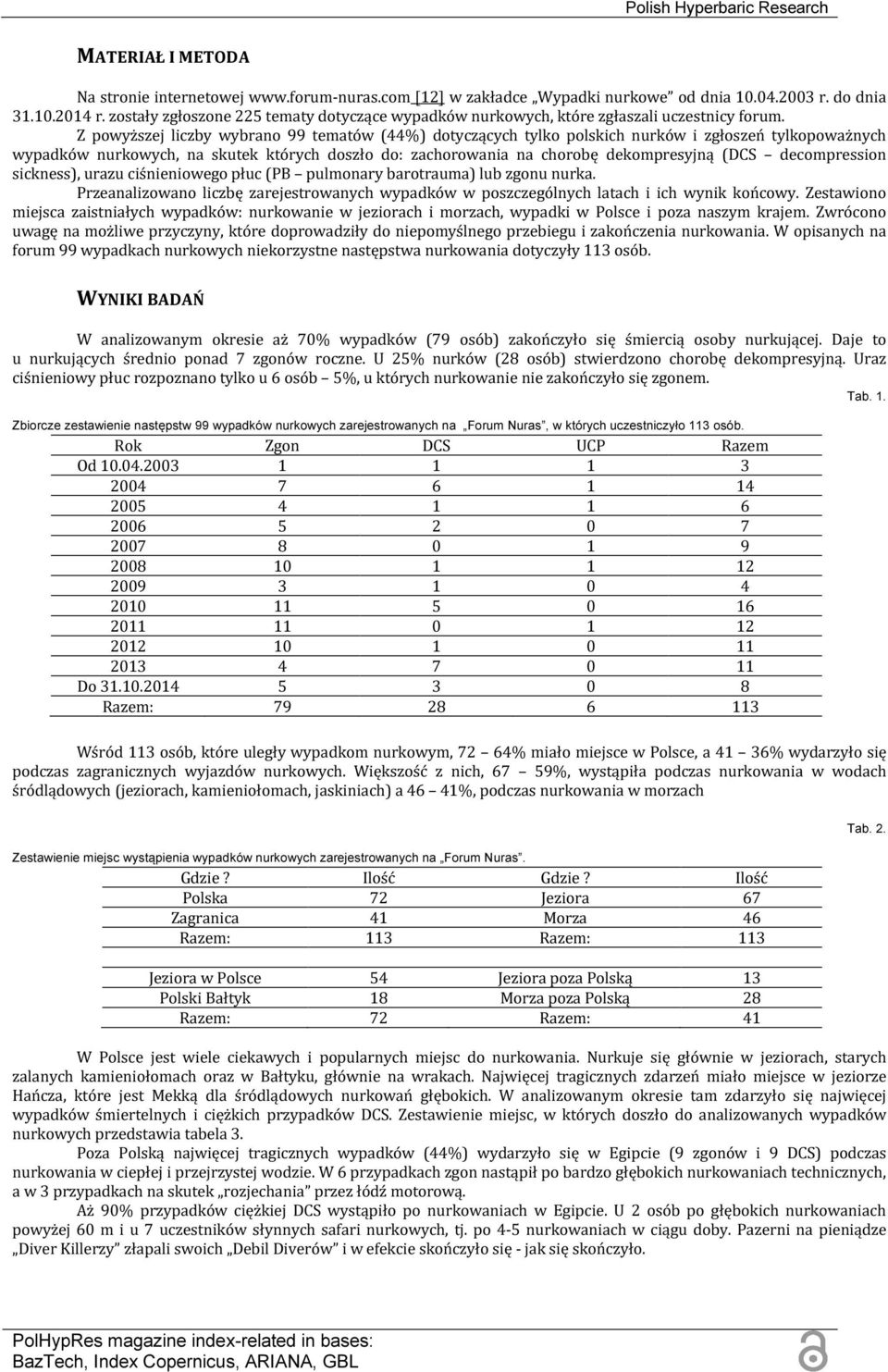 Polish Hyperbaric Research

MATERIAŁ I METODA

Na stronie internetowej www.forum-nuras.com [12] w zakładce „Wypadki nurkowe" od dnia 10.04.2003 r. do dnia 31.10.2014 r. zostały zgłoszone 225 tematy dotyczące wypadków nurkowych, które zgłaszali uczestnicy forum.

Z powyższej liczby wybrano 99 tematów (44%) dotyczących tylko polskich nurków i zgłoszeń tylkopoważnych wypadków nurkowych, na skutek których doszło do: zachorowania na chorobę dekompresyjną (DCS – decompression sickness), urazu ciśnieniowego płuc (PB – pulmonary barotrauma) lub zgonu nurka.

Przeanalizowano liczbę zarejestrowanych wypadków w poszczególnych latach i ich wynik końcowy. Zestawiono miejsca zaistniałych wypadków: nurkowanie w jeziorach i morzach, wypadki w Polsce i poza naszym krajem. Zwrócono uwagę na możliwe przyczyny, które doprowadziły do niepomyślnego przebiegu i zakończenia nurkowania. W opisanych na forum 99 wypadkach nurkowych niekorzystne następstwa nurkowania dotyczyły 113 osób.

WYNIKI BADAŃ

W analizowanym okresie aż 70% wypadków (79 osób) zakończyło się śmiercią osoby nurkującej. Daje to u nurkujących średnio ponad 7 zgonów roczne. U 25% nurków (28 osób) stwierdzono chorobę dekompresyjną. Uraz ciśnieniowy płuc rozpoznano tylko u 6 osób – 5%, u których nurkowanie nie zakończyło się zgonem.

Tab. 1.

Zbiorcze zestawienie następstw 99 wypadków nurkowych zarejestrowanych na „Forum Nuras", w których uczestniczyło 113 osób.

| Rok | Zgon | DCS | UCP | Razem |
|---|---|---|---|---|
| Od 10.04.2003 | 1 | 1 | 1 | 3 |
| 2004 | 7 | 6 | 1 | 14 |
| 2005 | 4 | 1 | 1 | 6 |
| 2006 | 5 | 2 | 0 | 7 |
| 2007 | 8 | 0 | 1 | 9 |
| 2008 | 10 | 1 | 1 | 12 |
| 2009 | 3 | 1 | 0 | 4 |
| 2010 | 11 | 5 | 0 | 16 |
| 2011 | 11 | 0 | 1 | 12 |
| 2012 | 10 | 1 | 0 | 11 |
| 2013 | 4 | 7 | 0 | 11 |
| Do 31.10.2014 | 5 | 3 | 0 | 8 |
| Razem: | 79 | 28 | 6 | 113 |

Wśród 113 osób, które uległy wypadkom nurkowym, 72 – 64% miało miejsce w Polsce, a 41 – 36% wydarzyło się podczas zagranicznych wyjazdów nurkowych. Większość z nich, 67 – 59%, wystąpiła podczas nurkowania w wodach śródlądowych (jeziorach, kamieniołomach, jaskiniach) a 46 – 41%, podczas nurkowania w morzach

Tab. 2.

Zestawienie miejsc wystąpienia wypadków nurkowych zarejestrowanych na „Forum Nuras".

| Gdzie ? | Ilość | Gdzie ? | Ilość |
|---|---|---|---|
| Polska | 72 | Jeziora | 67 |
| Zagranica | 41 | Morza | 46 |
| Razem: | 113 | Razem: | 113 |

| Jeziora w Polsce | 54 | Jeziora poza Polską | 13 |
|---|---|---|---|
| Polski Bałtyk | 18 | Morza poza Polską | 28 |
| Razem: | 72 | Razem: | 41 |

W Polsce jest wiele ciekawych i popularnych miejsc do nurkowania. Nurkuje się głównie w jeziorach, starych zalanych kamieniołomach oraz w Bałtyku, głównie na wrakach. Najwięcej tragicznych zdarzeń miało miejsce w jeziorze Hańcza, które jest Mekką dla śródlądowych nurkowań głębokich. W analizowanym okresie tam zdarzyło się najwięcej wypadków śmiertelnych i ciężkich przypadków DCS. Zestawienie miejsc, w których doszło do analizowanych wypadków nurkowych przedstawia tabela 3.

Poza Polską najwięcej tragicznych wypadków (44%) wydarzyło się w Egipcie (9 zgonów i 9 DCS) podczas nurkowania w ciepłej i przejrzystej wodzie. W 6 przypadkach zgon nastąpił po bardzo głębokich nurkowaniach technicznych, a w 3 przypadkach na skutek „rozjechania" przez łódź motorową.

Aż 90% przypadków ciężkiej DCS wystąpiło po nurkowaniach w Egipcie. U 2 osób po głębokich nurkowaniach powyżej 60 m i u 7 uczestników słynnych safari nurkowych, tj. po 4-5 nurkowaniach w ciągu doby. Pazerni na pieniądze „Diver Killerzy" złapali swoich „Debil Diverów" i w efekcie skończyło się - jak się skończyło.

PolHypRes magazine index-related in bases:
BazTech, Index Copernicus, ARIANA, GBL